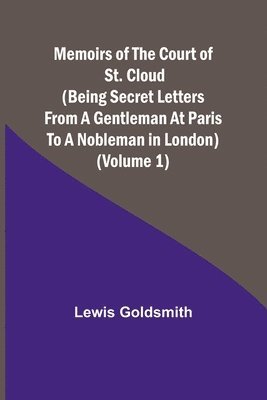 Memoirs of The Court of St. Cloud (Being Secret Letters From A Gentleman At Paris To A Nobleman in London) (Volume 1)

Lewis Goldsmith